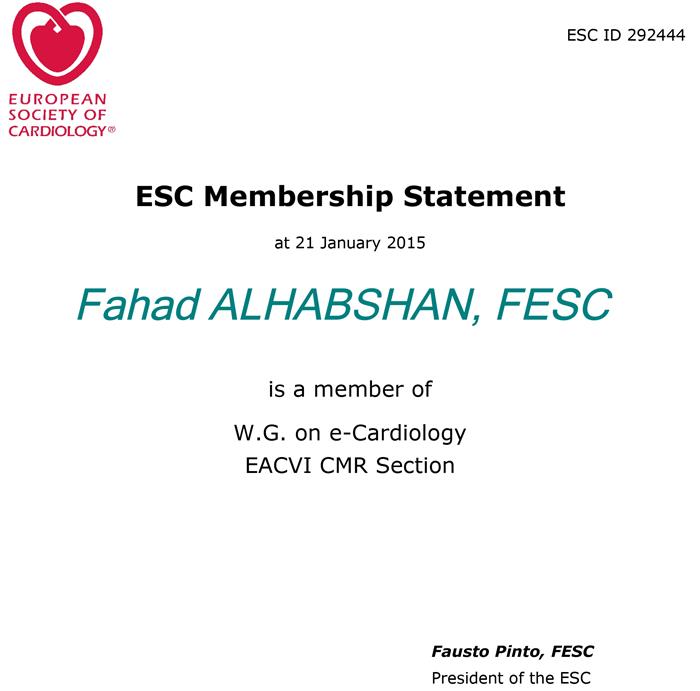 EUROPEAN
SOCIETY OF
CARDIOLOGY®

ESC ID 292444

ESC Membership Statement

at 21 January 2015

Fahad ALHABSHAN, FESC

is a member of

W.G. on e-Cardiology
EACVI CMR Section

Fausto Pinto, FESC
President of the ESC